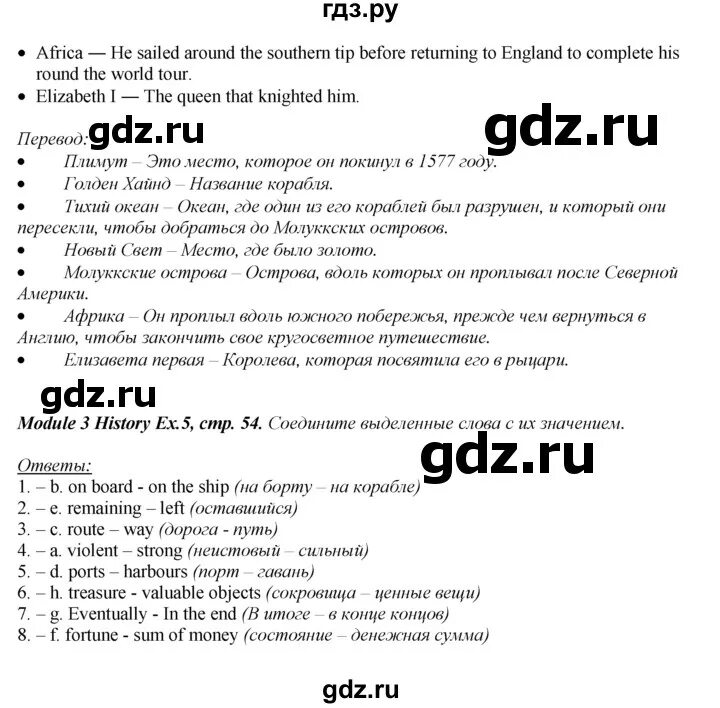 гдз.ру

• Africa — He sailed around the southern tip before returning to England to complete his round the world tour.
• Elizabeth I — The queen that knighted him.

Перевод: gdz.ru gdz.ru
• Плимут – Это место, которое он покинул в 1577 году.
• Голден Хайнд – Название корабля.
• Тихий океан – Океан, где один из его кораблей был разрушен, и который они пересекли, чтобы добраться до Молуккских островов.
• Новый Свет – Место, где было золото.
• Молуккские острова – Острова, вдоль которых он проплывал после Северной Америки.
• Африка – Он проплыл вдоль южного побережья, прежде чем вернуться в Англию, чтобы закончить свое кругосветное путешествие.
• Елизавета первая – Королева, которая посвятила его в рыцари.

gdz.ru

Module 3 History Ex.5, стр. 54. Соедините выделенные слова с их значением.

gdz.ru

Ответы:
1. – b. on board - on the ship (на борту – на корабле)
2. – e. remaining – left (оставшийся)
3. – c. route – way (дорога - путь)
4. – a. violent – strong (неистовый – сильный)
5. – d. ports – harbours (порт – гавань)
6. – h. treasure - valuable objects (сокровища – ценные вещи)
7. – g. Eventually - In the end (В итоге – в конце концов)
8. – f. fortune - sum of money (состояние – денежная сумма)

gdz.ru